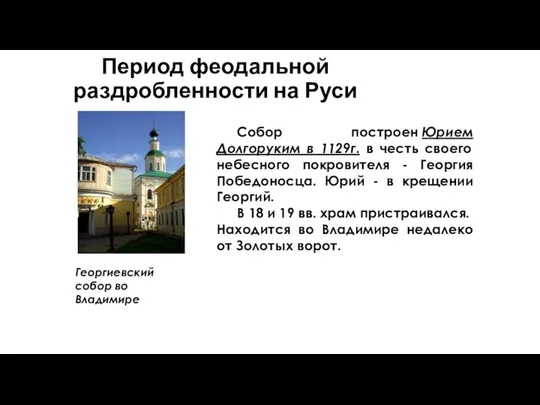 Период феодальной раздробленности на Руси

Собор построен Юрием Долгоруким в 1129г. в честь своего небесного покровителя - Георгия Победоносца. Юрий - в крещении Георгий.

В 18 и 19 вв. храм пристраивался. Находится во Владимире недалеко от Золотых ворот.

Георгиевский собор во Владимире